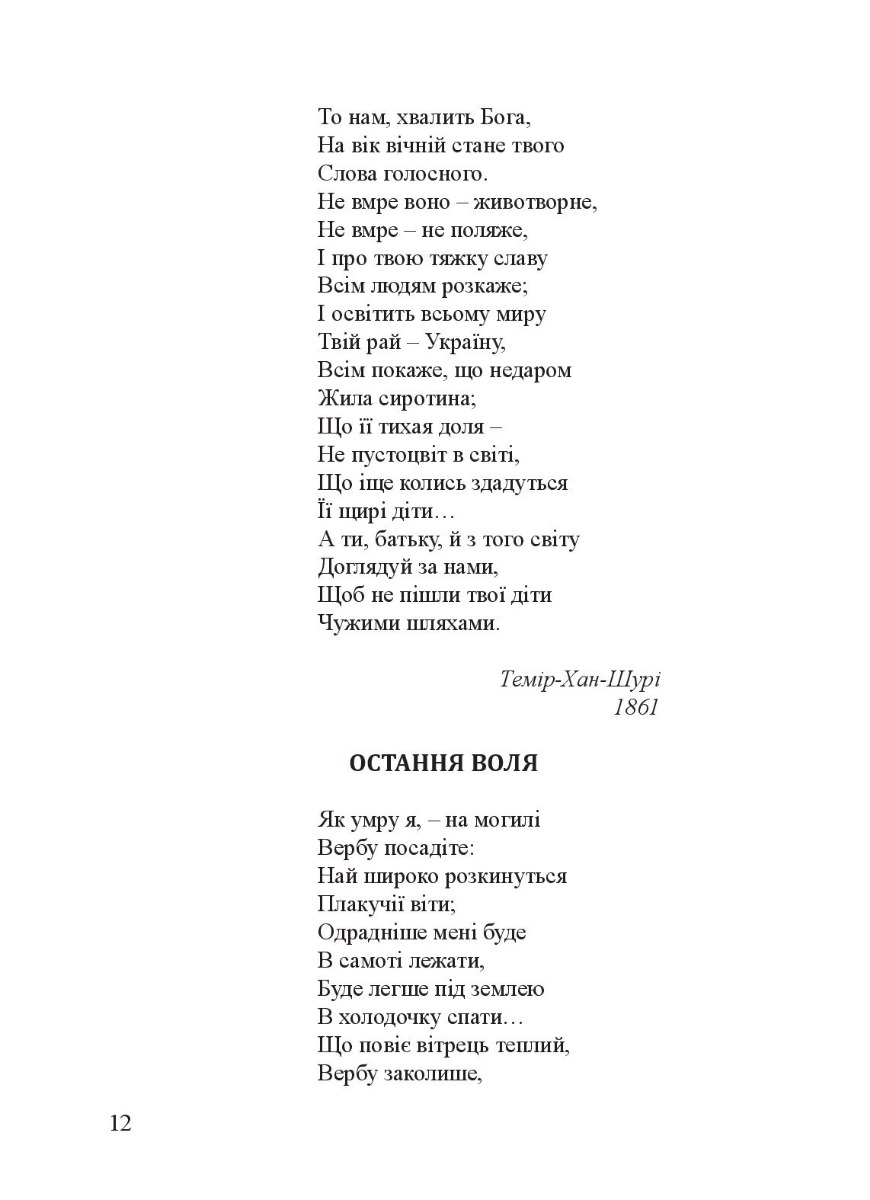 То нам, хвалить Бога,
На вік вічній стане твого
Слова голосного.
Не вмре воно – животворне,
Не вмре – не поляже,
І про твою тяжку славу
Всім людям розкаже;
І освітить всьому миру
Твій рай – Україну,
Всім покаже, що недаром
Жила сиротина;
Що її тихая доля –
Не пустоцвіт в світі,
Що іще колись здадуться
Її щирі діти…
А ти, батьку, й з того світу
Доглядуй за нами,
Щоб не пішли твої діти
Чужими шляхами.

Темір-Хан-Шурі
1861

ОСТАННЯ ВОЛЯ

Як умру я, – на могилі
Вербу посадіте:
Най широко розкинуться
Плакучії віти;
Одрадніше мені буде
В самоті лежати,
Буде легше під землею
В холодочку спати…
Що повіє вітрець теплий,
Вербу заколише,

12